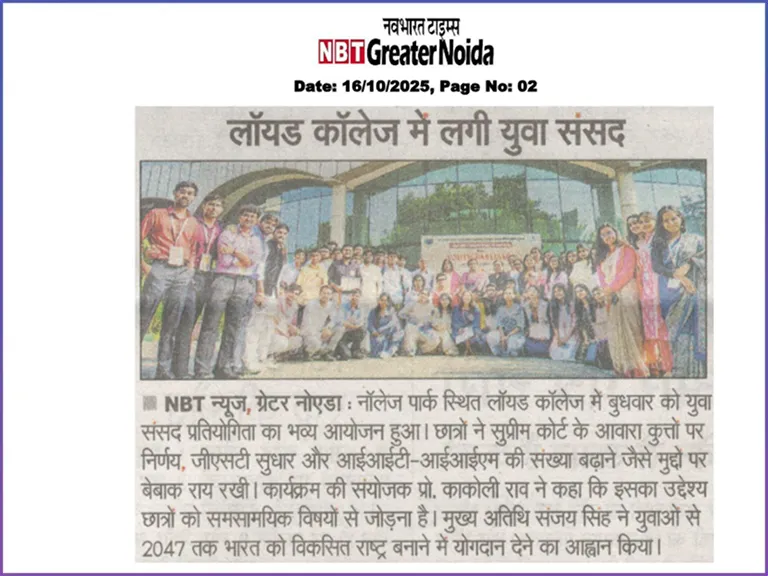 नवभारत टाइम्स
NBT Greater Noida

Date: 16/10/2025, Page No: 02

लॉयड कॉलेज में लगी युवा संसद

NBT न्यूज, ग्रेटर नोएडा : नॉलेज पार्क स्थित लॉयड कॉलेज में बुधवार को युवा संसद प्रतियोगिता का भव्य आयोजन हुआ। छात्रों ने सुप्रीम कोर्ट के आवारा कुत्तों पर निर्णय, जीएसटी सुधार और आईआईटी-आईआईएम की संख्या बढ़ाने जैसे मुद्दों पर बेबाक राय रखी। कार्यक्रम की संयोजक प्रो. काकोली राव ने कहा कि इसका उद्देश्य छात्रों को समसामयिक विषयों से जोड़ना है। मुख्य अतिथि संजय सिंह ने युवाओं से 2047 तक भारत को विकसित राष्ट्र बनाने में योगदान देने का आह्वान किया।